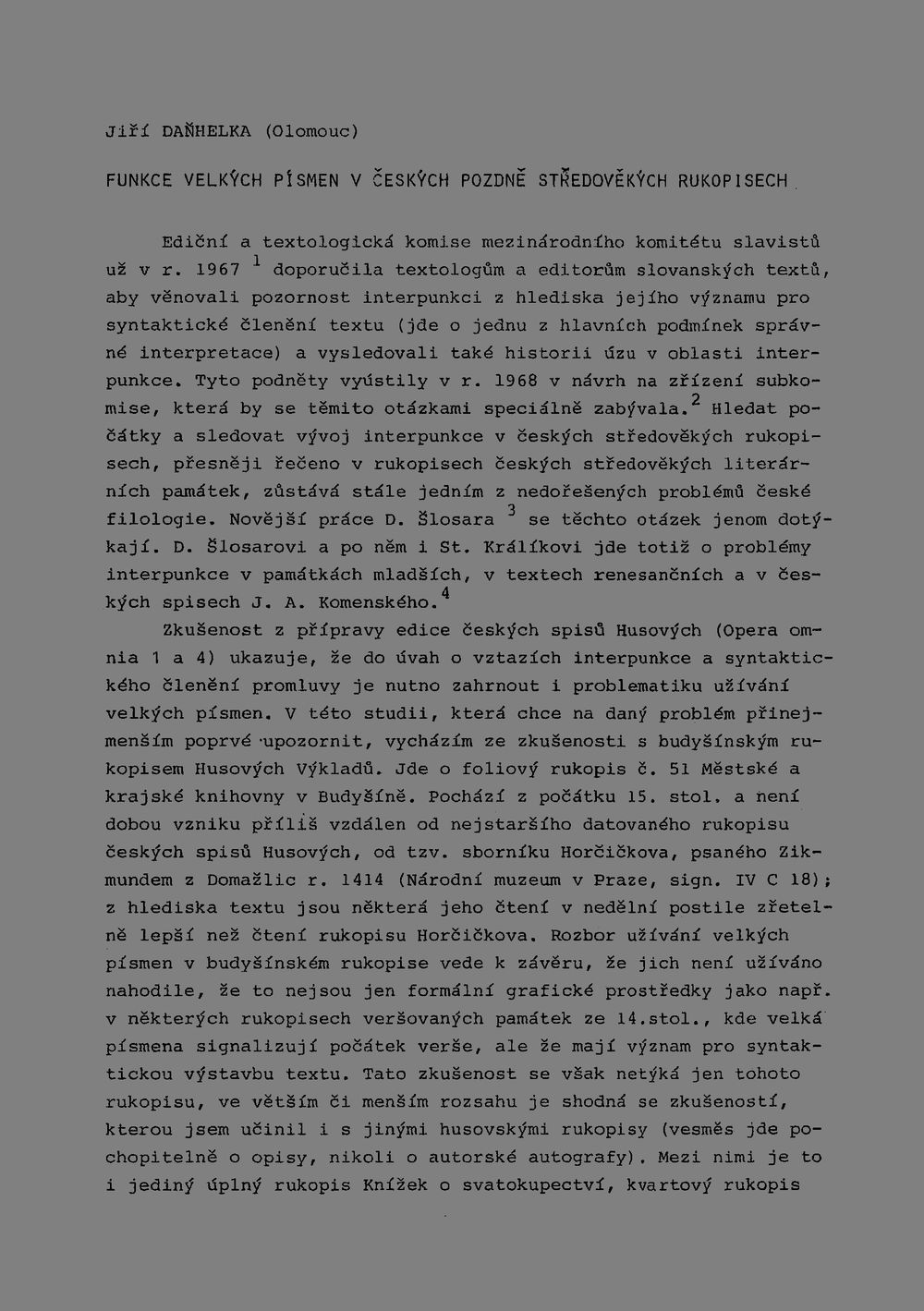 Jiří DAŇHELKA (Olomouc)

FUNKCE VELKÝCH PÍSMEN V ČESKÝCH POZDNĚ STŘEDOVĚKÝCH RUKOPISECH

Ediční a textologická komise mezinárodního komitétu slavistů už v r. 1967 $^{1}$ doporučila textologům a editorům slovanských textů, aby věnovali pozornost interpunkci z hlediska jejího významu pro syntaktické členění textu (jde o jednu z hlavních podmínek správné interpretace) a vysledovali také historii úzu v oblasti interpunkce. Tyto podněty vyústily v r. 1968 v návrh na zřízení subkomise, která by se těmito otázkami speciálně zabývala.$^{2}$ Hledat počátky a sledovat vývoj interpunkce v českých středověkých rukopisech, přesněji řečeno v rukopisech českých středověkých literárních památek, zůstává stále jedním z nedořešených problémů české filologie. Novější práce D. Šlosara $^{3}$ se těchto otázek jenom dotýkají. D. Šlosarovi a po něm i St. Králíkovi jde totiž o problémy interpunkce v památkách mladších, v textech renesančních a v českých spisech J. A. Komenského.$^{4}$

Zkušenost z přípravy edice českých spisů Husových (Opera omnia 1 a 4) ukazuje, že do úvah o vztazích interpunkce a syntaktického členění promluvy je nutno zahrnout i problematiku užívání velkých písmen. V této studii, která chce na daný problém přinejmenším poprvé upozornit, vycházím ze zkušenosti s budyšínským rukopisem Husových Výkladů. Jde o foliový rukopis č. 51 Městské a krajské knihovny v Budyšíně. Pochází z počátku 15. stol. a není dobou vzniku příliš vzdálen od nejstaršího datovaného rukopisu českých spisů Husových, od tzv. sborníku Horčičkova, psaného Zikmundem z Domažlic r. 1414 (Národní muzeum v Praze, sign. IV C 18); z hlediska textu jsou některá jeho čtení v nedělní postile zřetelně lepší než čtení rukopisu Horčičkova. Rozbor užívání velkých písmen v budyšínském rukopise vede k závěru, že jich není užíváno nahodile, že to nejsou jen formální grafické prostředky jako např. v některých rukopisech veršovaných památek ze 14.stol., kde velká písmena signalizují počátek verše, ale že mají význam pro syntaktickou výstavbu textu. Tato zkušenost se však netýká jen tohoto rukopisu, ve větším či menším rozsahu je shodná se zkušeností, kterou jsem učinil i s jinými husovskými rukopisy (vesměs jde pochopitelně o opisy, nikoli o autorské autografy). Mezi nimi je to i jediný úplný rukopis Knížek o svatokupectví, kvartový rukopis